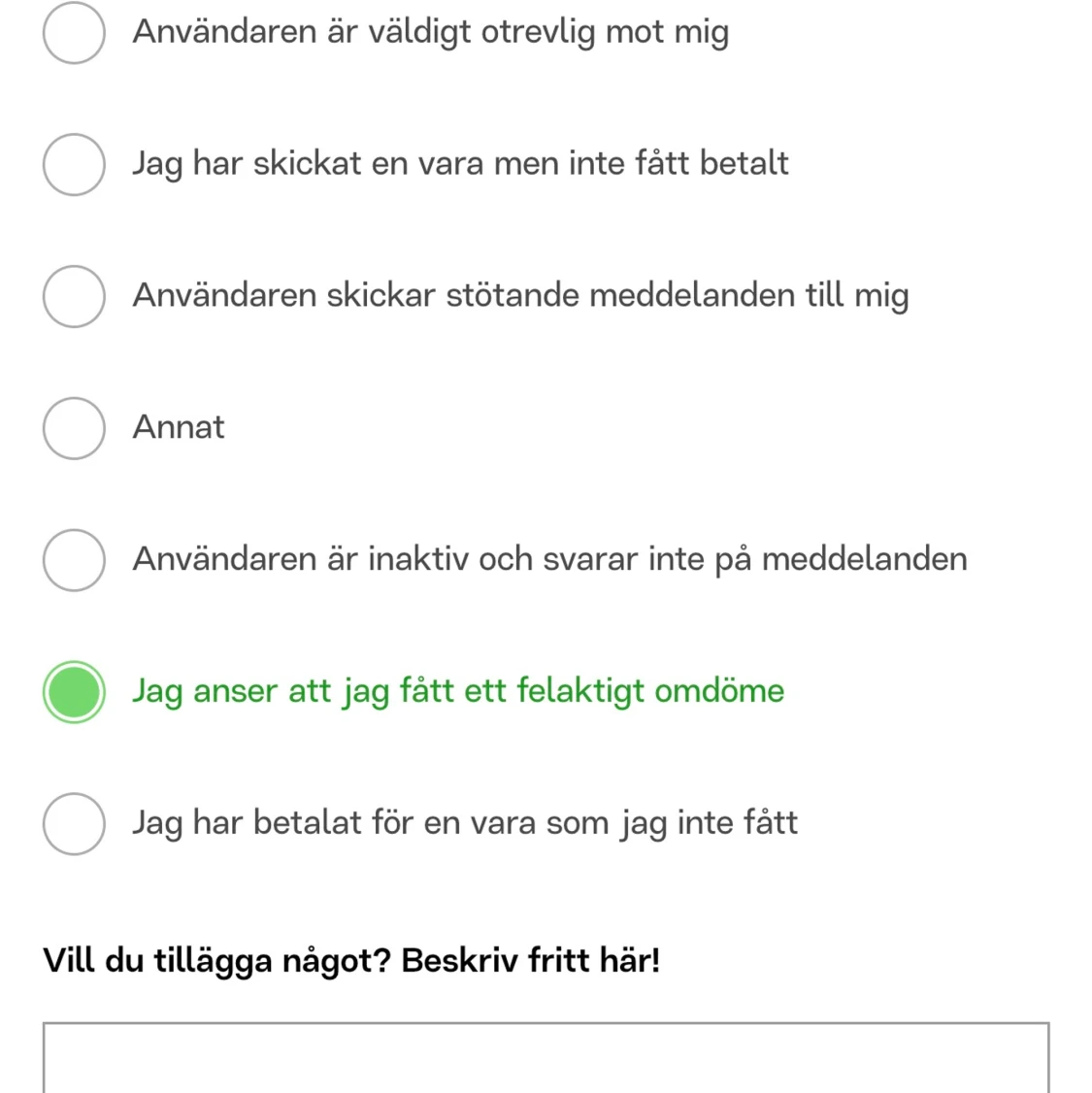 Användaren är väldigt otrevlig mot mig

Jag har skickat en vara men inte fått betalt

Användaren skickar stötande meddelanden till mig

Annat

Användaren är inaktiv och svarar inte på meddelanden

Jag anser att jag fått ett felaktigt omdöme

Jag har betalat för en vara som jag inte fått

Vill du tillägga något? Beskriv fritt här!